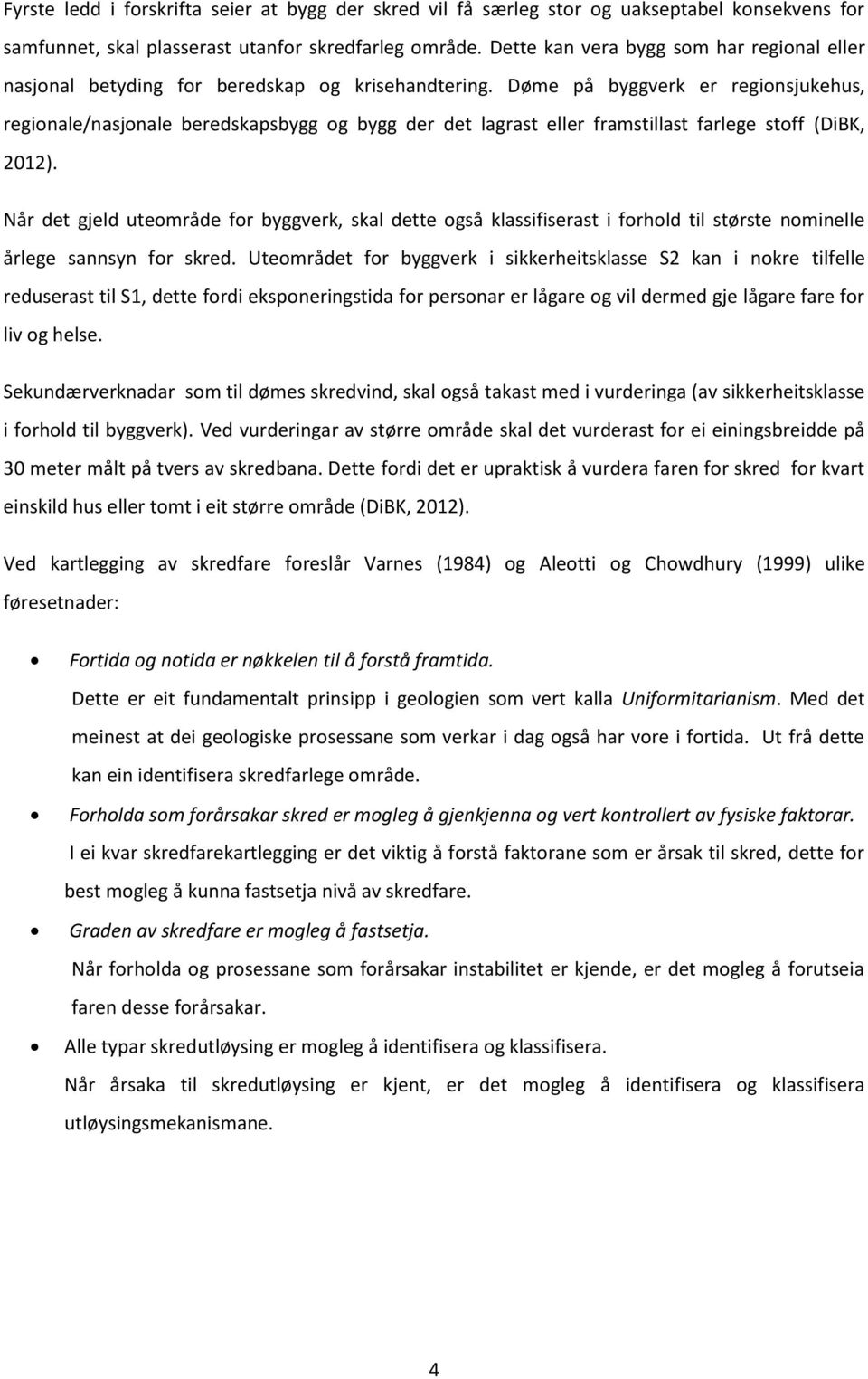 Fyrste ledd i forskrifta seier at bygg der skred vil få særleg stor og uakseptabel konsekvens for samfunnet, skal plasserast utanfor skredfarleg område. Dette kan vera bygg som har regional eller nasjonal betyding for beredskap og krisehandtering. Døme på byggverk er regionsjukehus, regionale/nasjonale beredskapsbygg og bygg der det lagrast eller framstillast farlege stoff (DiBK, 2012).

Når det gjeld uteområde for byggverk, skal dette også klassifiserast i forhold til største nominelle årlege sannsyn for skred. Uteområdet for byggverk i sikkerheitsklasse S2 kan i nokre tilfelle reduserast til S1, dette fordi eksponeringstida for personar er lågare og vil dermed gje lågare fare for liv og helse.

Sekundærverknadar som til dømes skredvind, skal også takast med i vurderinga (av sikkerheitsklasse i forhold til byggverk). Ved vurderingar av større område skal det vurderast for ei einingsbreidde på 30 meter målt på tvers av skredbana. Dette fordi det er upraktisk å vurdera faren for skred for kvart einskild hus eller tomt i eit større område (DiBK, 2012).

Ved kartlegging av skredfare foreslår Varnes (1984) og Aleotti og Chowdhury (1999) ulike føresetnader:

• Fortida og notida er nøkkelen til å forstå framtida.
Dette er eit fundamentalt prinsipp i geologien som vert kalla Uniformitarianism. Med det meinest at dei geologiske prosessane som verkar i dag også har vore i fortida. Ut frå dette kan ein identifisera skredfarlege område.

• Forholda som forårsakar skred er mogleg å gjenkjenna og vert kontrollert av fysiske faktorar.
I ei kvar skredfarekartlegging er det viktig å forstå faktorane som er årsak til skred, dette for best mogleg å kunna fastsetja nivå av skredfare.

• Graden av skredfare er mogleg å fastsetja.
Når forholda og prosessane som forårsakar instabilitet er kjende, er det mogleg å forutseia faren desse forårsakar.

• Alle typar skredutløysing er mogleg å identifisera og klassifisera.
Når årsaka til skredutløysing er kjent, er det mogleg å identifisera og klassifisera utløysingsmekanismane.

4